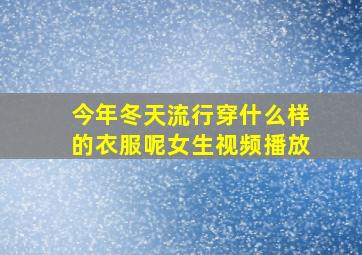 今年冬天流行穿什么样的衣服呢女生视频播放